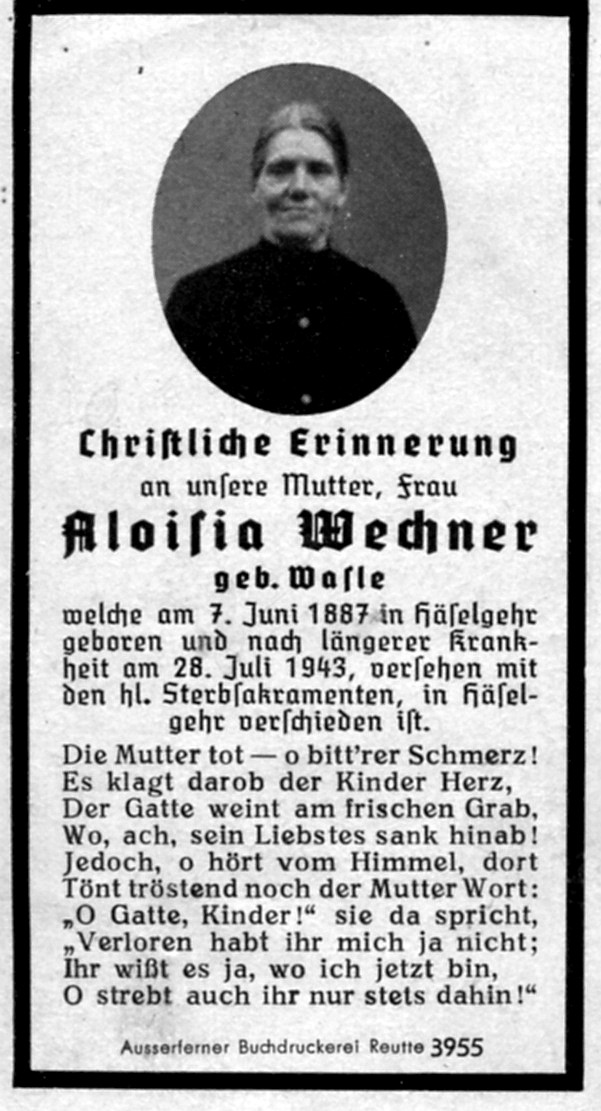 Christliche Erinnerung
an unsere Mutter, Frau
Aloisia Wechner
geb. Wasle
welche am 7. Juni 1887 in Häselgehr geboren und nach längerer Krankheit am 28. Juli 1943, versehen mit den hl. Sterbsakramenten, in Häselgehr verschieden ist.

Die Mutter tot — o bitt'rer Schmerz!
Es klagt darob der Kinder Herz,
Der Gatte weint am frischen Grab,
Wo, ach, sein Liebstes sank hinab!
Jedoch, o hört vom Himmel, dort
Tönt tröstend noch der Mutter Wort:
„O Gatte, Kinder!“ sie da spricht,
„Verloren habt ihr mich ja nicht;
Ihr wißt es ja, wo ich jetzt bin,
O strebt auch ihr nur stets dahin!“

Ausserferner Buchdruckerei Reutte 3955